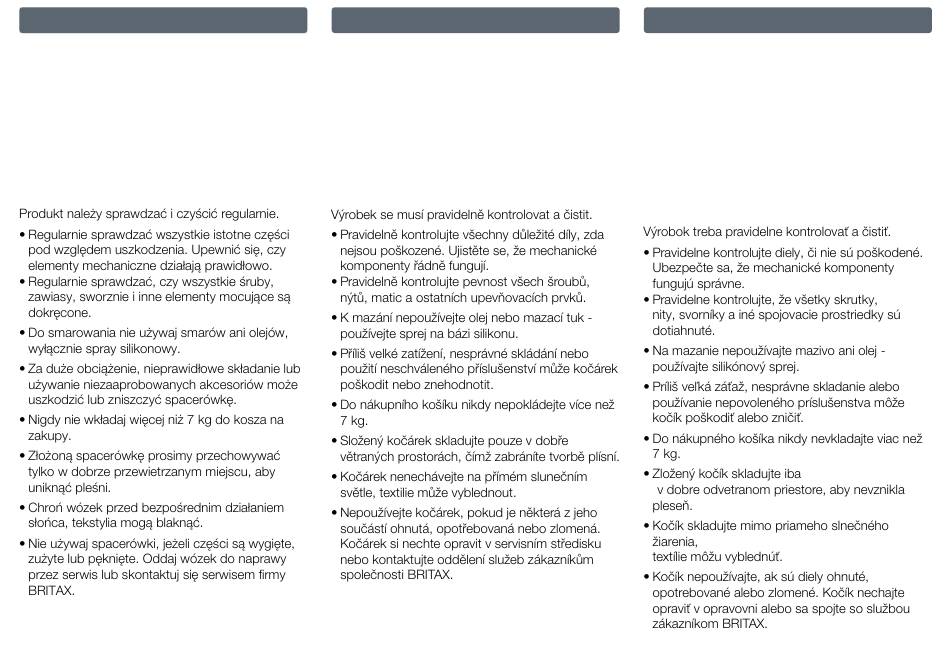 Produkt należy sprawdzać i czyścić regularnie.

• Regularnie sprawdzać wszystkie istotne części pod względem uszkodzenia. Upewnić się, czy elementy mechaniczne działają prawidłowo.
• Regularnie sprawdzać, czy wszystkie śruby, zawiasy, sworznie i inne elementy mocujące są dokręcone.
• Do smarowania nie używaj smarów ani olejów, wyłącznie spray silikonowy.
• Za duże obciążenie, nieprawidłowe składanie lub używanie niezaaprobowanych akcesoriów może uszkodzić lub zniszczyć spacerówkę.
• Nigdy nie wkładaj więcej niż 7 kg do kosza na zakupy.
• Złożoną spacerówkę prosimy przechowywać tylko w dobrze przewietrzanym miejscu, aby uniknąć pleśni.
• Chroń wózek przed bezpośrednim działaniem słońca, tekstylia mogą blaknąć.
• Nie używaj spacerówki, jeżeli części są wygięte, zużyte lub pęknięte. Oddaj wózek do naprawy przez serwis lub skontaktuj się serwisem firmy BRITAX.

Výrobek se musí pravidelně kontrolovat a čistit.

• Pravidelně kontrolujte všechny důležité díly, zda nejsou poškozené. Ujistěte se, že mechanické komponenty řádně fungují.
• Pravidelně kontrolujte pevnost všech šroubů, nýtů, matic a ostatních upevňovacích prvků.
• K mazání nepoužívejte olej nebo mazací tuk - používejte sprej na bázi silikonu.
• Příliš velké zatížení, nesprávné skládání nebo použití neschváleného příslušenství může kočárek poškodit nebo znehodnotit.
• Do nákupního košíku nikdy nepokládejte více než 7 kg.
• Složený kočárek skladujte pouze v dobře větraných prostorách, čímž zabráníte tvorbě plísní.
• Kočárek nenechávejte na přímém slunečním světle, textilie může vyblednout.
• Nepoužívejte kočárek, pokud je některá z jeho součástí ohnutá, opotřebovaná nebo zlomená. Kočárek si nechte opravit v servisním středisku nebo kontaktujte oddělení služeb zákazníkům společnosti BRITAX.

Výrobok treba pravidelne kontrolovať a čistiť.

• Pravidelne kontrolujte diely, či nie sú poškodené. Ubezpečte sa, že mechanické komponenty fungujú správne.
• Pravidelne kontrolujte, že všetky skrutky, nity, svorníky a iné spojovacie prostriedky sú dotiahnuté.
• Na mazanie nepoužívajte mazivo ani olej - používajte silikónový sprej.
• Príliš veľká záťaž, nesprávne skladanie alebo používanie nepovoleného príslušenstva môže kočík poškodiť alebo zničiť.
• Do nákupného košíka nikdy nevkladajte viac než 7 kg.
• Zložený kočík skladujte iba v dobre odvetranom priestore, aby nevznikla pleseň.
• Kočík skladujte mimo priameho slnečného žiarenia, textílie môžu vyblednúť.
• Kočík nepoužívajte, ak sú diely ohnuté, opotrebované alebo zlomené. Kočík nechajte opraviť v opravovni alebo sa spojte so službou zákazníkom BRITAX.